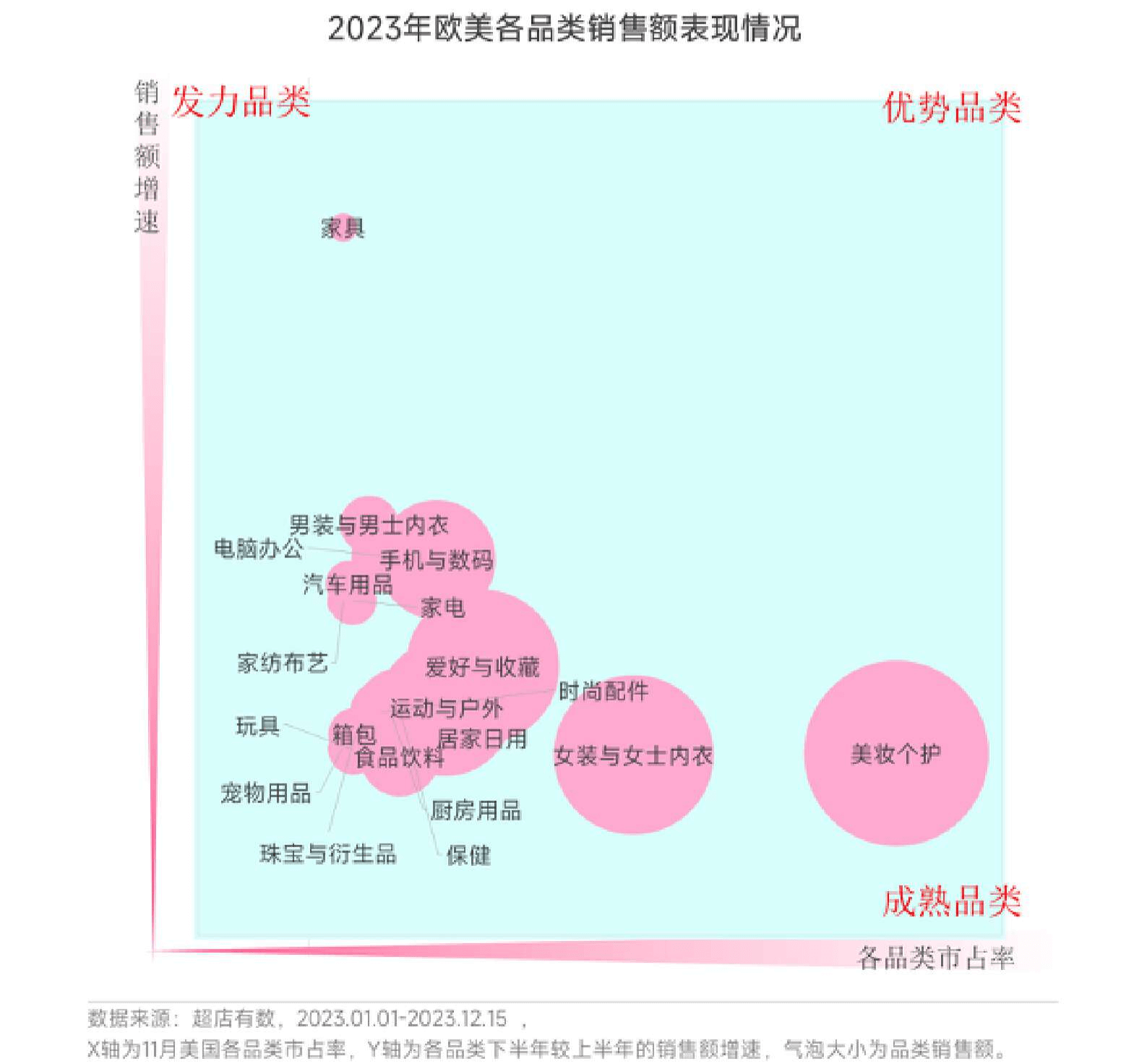 2023年欧美各品类销售额表现情况

销售额增速

发力品类

优势品类

家具

男装与男士内衣

电脑办公

手机与数码

汽车用品

家电

家纺布艺

爱好与收藏

时尚配件

运动与户外

玩具

箱包

居家日用

食品饮料

女装与女士内衣

美妆个护

宠物用品

厨房用品

珠宝与衍生品

保健

成熟品类

各品类市占率

数据来源：超店有数，2023.01.01-2023.12.15 ，
X轴为11月美国各品类市占率，Y轴为各品类下半年较上半年的销售额增速，气泡大小为品类销售额。